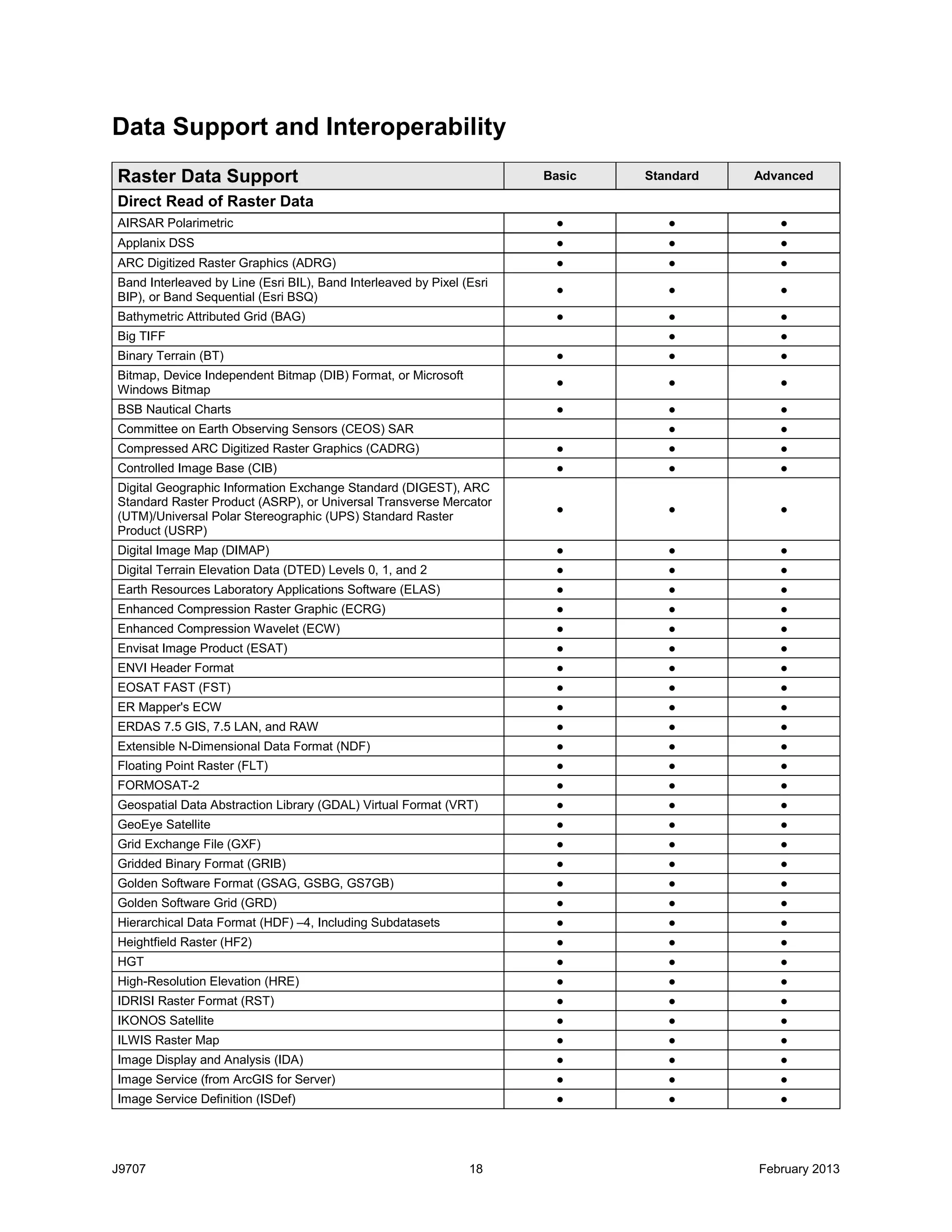 Data Support and Interoperability

| Raster Data Support | Basic | Standard | Advanced |
|---|---|---|---|
| Direct Read of Raster Data | | | |
| AIRSAR Polarimetric | ● | ● | ● |
| Applanix DSS | ● | ● | ● |
| ARC Digitized Raster Graphics (ADRG) | ● | ● | ● |
| Band Interleaved by Line (Esri BIL), Band Interleaved by Pixel (Esri BIP), or Band Sequential (Esri BSQ) | ● | ● | ● |
| Bathymetric Attributed Grid (BAG) | ● | ● | ● |
| Big TIFF | | ● | ● |
| Binary Terrain (BT) | ● | ● | ● |
| Bitmap, Device Independent Bitmap (DIB) Format, or Microsoft Windows Bitmap | ● | ● | ● |
| BSB Nautical Charts | ● | ● | ● |
| Committee on Earth Observing Sensors (CEOS) SAR | | ● | ● |
| Compressed ARC Digitized Raster Graphics (CADRG) | ● | ● | ● |
| Controlled Image Base (CIB) | ● | ● | ● |
| Digital Geographic Information Exchange Standard (DIGEST), ARC Standard Raster Product (ASRP), or Universal Transverse Mercator (UTM)/Universal Polar Stereographic (UPS) Standard Raster Product (USRP) | ● | ● | ● |
| Digital Image Map (DIMAP) | ● | ● | ● |
| Digital Terrain Elevation Data (DTED) Levels 0, 1, and 2 | ● | ● | ● |
| Earth Resources Laboratory Applications Software (ELAS) | ● | ● | ● |
| Enhanced Compression Raster Graphic (ECRG) | ● | ● | ● |
| Enhanced Compression Wavelet (ECW) | ● | ● | ● |
| Envisat Image Product (ESAT) | ● | ● | ● |
| ENVI Header Format | ● | ● | ● |
| EOSAT FAST (FST) | ● | ● | ● |
| ER Mapper's ECW | ● | ● | ● |
| ERDAS 7.5 GIS, 7.5 LAN, and RAW | ● | ● | ● |
| Extensible N-Dimensional Data Format (NDF) | ● | ● | ● |
| Floating Point Raster (FLT) | ● | ● | ● |
| FORMOSAT-2 | ● | ● | ● |
| Geospatial Data Abstraction Library (GDAL) Virtual Format (VRT) | ● | ● | ● |
| GeoEye Satellite | ● | ● | ● |
| Grid Exchange File (GXF) | ● | ● | ● |
| Gridded Binary Format (GRIB) | ● | ● | ● |
| Golden Software Format (GSAG, GSBG, GS7GB) | ● | ● | ● |
| Golden Software Grid (GRD) | ● | ● | ● |
| Hierarchical Data Format (HDF) –4, Including Subdatasets | ● | ● | ● |
| Heightfield Raster (HF2) | ● | ● | ● |
| HGT | ● | ● | ● |
| High-Resolution Elevation (HRE) | ● | ● | ● |
| IDRISI Raster Format (RST) | ● | ● | ● |
| IKONOS Satellite | ● | ● | ● |
| ILWIS Raster Map | ● | ● | ● |
| Image Display and Analysis (IDA) | ● | ● | ● |
| Image Service (from ArcGIS for Server) | ● | ● | ● |
| Image Service Definition (ISDef) | ● | ● | ● |

J9707 18 February 2013